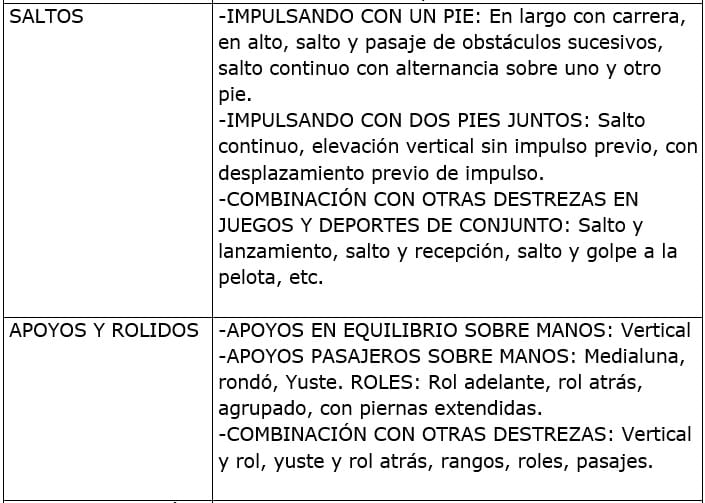 | SALTOS | -IMPULSANDO CON UN PIE: En largo con carrera, en alto, salto y pasaje de obstáculos sucesivos, salto continuo con alternancia sobre uno y otro pie. -IMPULSANDO CON DOS PIES JUNTOS: Salto continuo, elevación vertical sin impulso previo, con desplazamiento previo de impulso. -COMBINACIÓN CON OTRAS DESTREZAS EN JUEGOS Y DEPORTES DE CONJUNTO: Salto y lanzamiento, salto y recepción, salto y golpe a la pelota, etc. |
|---|---|
| APOYOS Y ROLIDOS | -APOYOS EN EQUILIBRIO SOBRE MANOS: Vertical -APOYOS PASAJEROS SOBRE MANOS: Medialuna, rondó, Yuste. ROLES: Rol adelante, rol atrás, agrupado, con piernas extendidas. -COMBINACIÓN CON OTRAS DESTREZAS: Vertical y rol, yuste y rol atrás, rangos, roles, pasajes. |